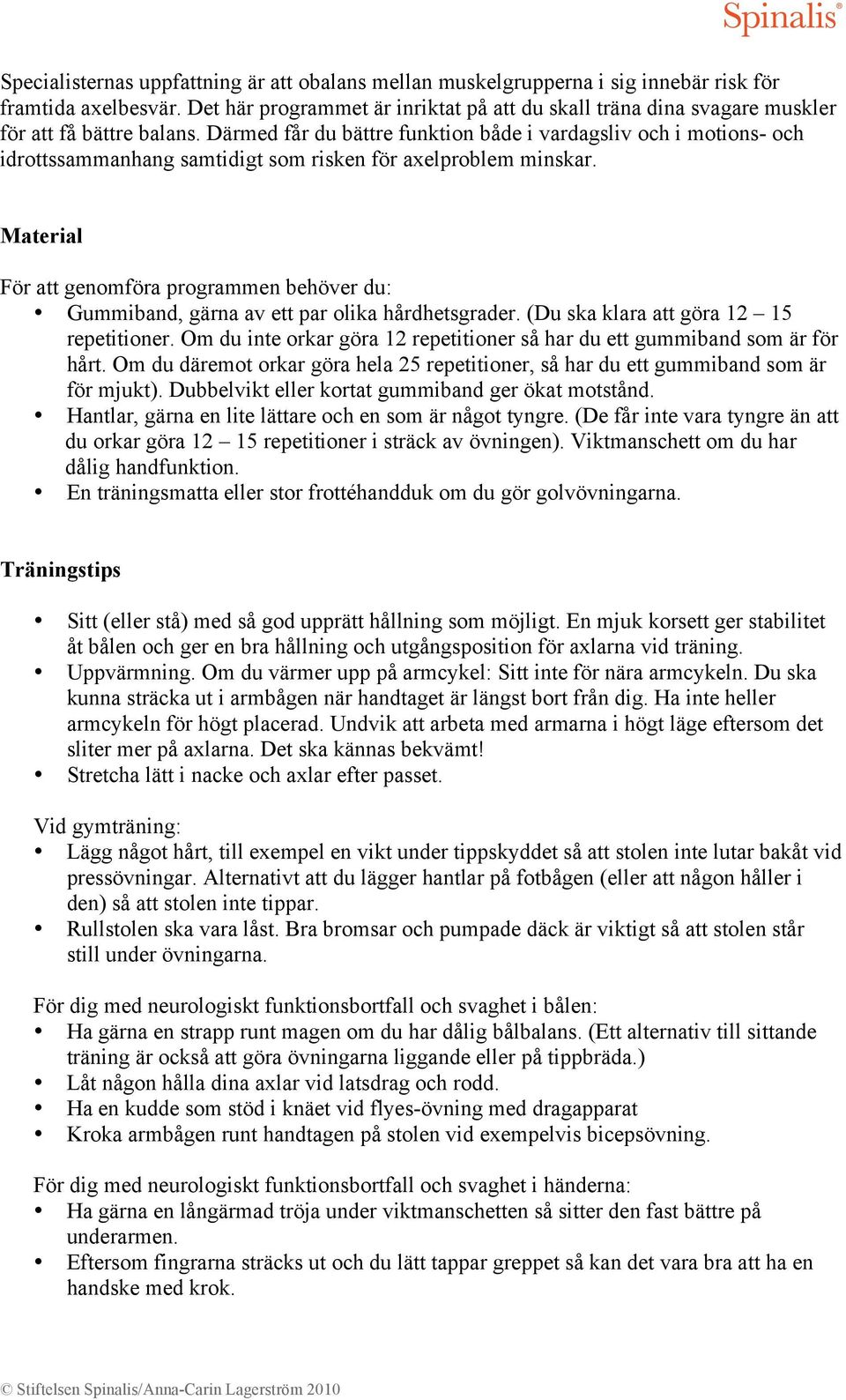 Spinalis®

Specialisternas uppfattning är att obalans mellan muskelgrupperna i sig innebär risk för framtida axelbesvär. Det här programmet är inriktat på att du skall träna dina svagare muskler för att få bättre balans. Därmed får du bättre funktion både i vardagsliv och i motions- och idrottssammanhang samtidigt som risken för axelproblem minskar.

Material

För att genomföra programmen behöver du:
• Gummiband, gärna av ett par olika hårdhetsgrader. (Du ska klara att göra 12 – 15 repetitioner. Om du inte orkar göra 12 repetitioner så har du ett gummiband som är för hårt. Om du däremot orkar göra hela 25 repetitioner, så har du ett gummiband som är för mjukt). Dubbelvikt eller kortat gummiband ger ökat motstånd.
• Hantlar, gärna en lite lättare och en som är något tyngre. (De får inte vara tyngre än att du orkar göra 12 – 15 repetitioner i sträck av övningen). Viktmanschett om du har dålig handfunktion.
• En träningsmatta eller stor frottéhandduk om du gör golvövningarna.

Träningstips

• Sitt (eller stå) med så god upprätt hållning som möjligt. En mjuk korsett ger stabilitet åt bålen och ger en bra hållning och utgångsposition för axlarna vid träning.
• Uppvärmning. Om du värmer upp på armcykel: Sitt inte för nära armcykeln. Du ska kunna sträcka ut i armbågen när handtaget är längst bort från dig. Ha inte heller armcykeln för högt placerad. Undvik att arbeta med armarna i högt läge eftersom det sliter mer på axlarna. Det ska kännas bekvämt!
• Stretcha lätt i nacke och axlar efter passet.

Vid gymträning:
• Lägg något hårt, till exempel en vikt under tippskyddet så att stolen inte lutar bakåt vid pressövningar. Alternativt att du lägger hantlar på fotbågen (eller att någon håller i den) så att stolen inte tippar.
• Rullstolen ska vara låst. Bra bromsar och pumpade däck är viktigt så att stolen står still under övningarna.

För dig med neurologiskt funktionsbortfall och svaghet i bålen:
• Ha gärna en strapp runt magen om du har dålig bålbalans. (Ett alternativ till sittande träning är också att göra övningarna liggande eller på tippbräda.)
• Låt någon hålla dina axlar vid latsdrag och rodd.
• Ha en kudde som stöd i knäet vid flyes-övning med dragapparat
• Kroka armbågen runt handtagen på stolen vid exempelvis bicepsövning.

För dig med neurologiskt funktionsbortfall och svaghet i händerna:
• Ha gärna en långärmad tröja under viktmanschetten så sitter den fast bättre på underarmen.
• Eftersom fingrarna sträcks ut och du lätt tappar greppet så kan det vara bra att ha en handske med krok.

© Stiftelsen Spinalis/Anna-Carin Lagerström 2010